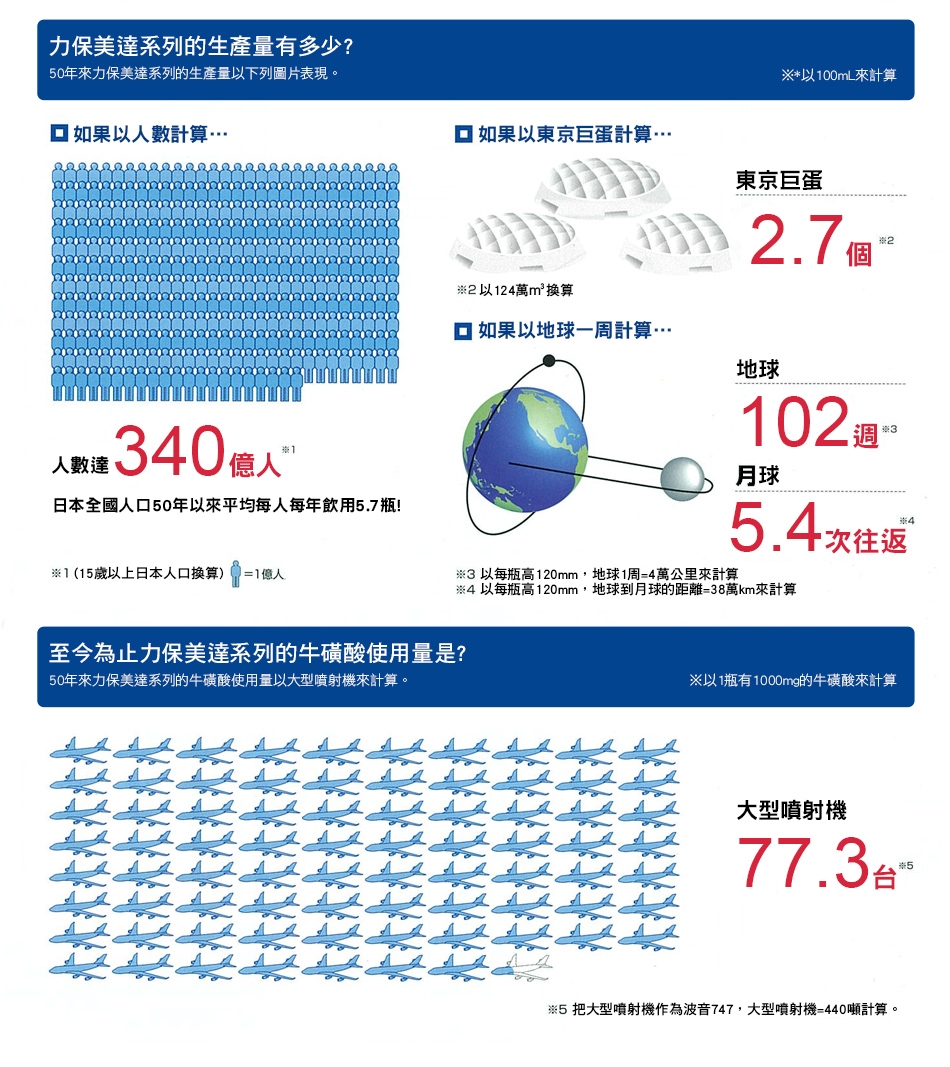 力保美達系列的生產量有多少?
50年來力保美達系列的生產量以下列圖片表現。

※*以100mL來計算

如果以人數計算…

人數達340億人※1

日本全國人口50年以來平均每人每年飲用5.7瓶!

※1 (15歲以上日本人口換算) =1億人

如果以東京巨蛋計算…

東京巨蛋
2.7個※2

※2 以124萬$m^3$換算

如果以地球一周計算…

地球
102週※3

月球
5.4次往返※4

※3 以每瓶高120mm，地球1周=4萬公里來計算
※4 以每瓶高120mm，地球到月球的距離=38萬km來計算

至今為止力保美達系列的牛磺酸使用量是?
50年來力保美達系列的牛磺酸使用量以大型噴射機來計算。

※以1瓶有1000mg的牛磺酸來計算

大型噴射機
77.3台※5

※5 把大型噴射機作為波音747，大型噴射機=440噸計算。